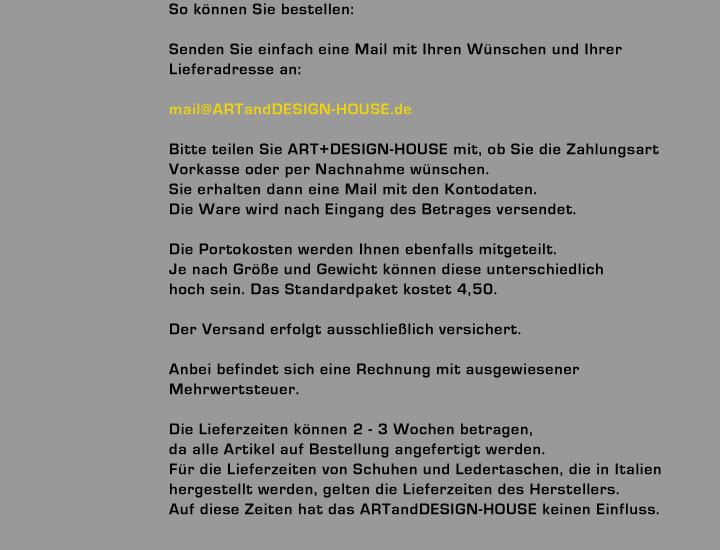 So können Sie bestellen:

Senden Sie einfach eine Mail mit Ihren Wünschen und Ihrer Lieferadresse an:

mail@ARTandDESIGN-HOUSE.de

Bitte teilen Sie ART+DESIGN-HOUSE mit, ob Sie die Zahlungsart Vorkasse oder per Nachnahme wünschen.
Sie erhalten dann eine Mail mit den Kontodaten.
Die Ware wird nach Eingang des Betrages versendet.

Die Portokosten werden Ihnen ebenfalls mitgeteilt.
Je nach Größe und Gewicht können diese unterschiedlich hoch sein. Das Standardpaket kostet 4,50.

Der Versand erfolgt ausschließlich versichert.

Anbei befindet sich eine Rechnung mit ausgewiesener Mehrwertsteuer.

Die Lieferzeiten können 2 - 3 Wochen betragen,
da alle Artikel auf Bestellung angefertigt werden.
Für die Lieferzeiten von Schuhen und Ledertaschen, die in Italien hergestellt werden, gelten die Lieferzeiten des Herstellers.
Auf diese Zeiten hat das ARTandDESIGN-HOUSE keinen Einfluss.